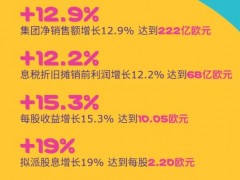 +12.9%
集团净销售额增长12.9% 达到222亿欧元

+12.2%
息税折旧摊销前利润增长12.2% 达到68亿欧元

+15.3%
每股收益增长15.3% 达到10.05欧元

+19%
拟派股息增长19% 达到每股2.20欧元